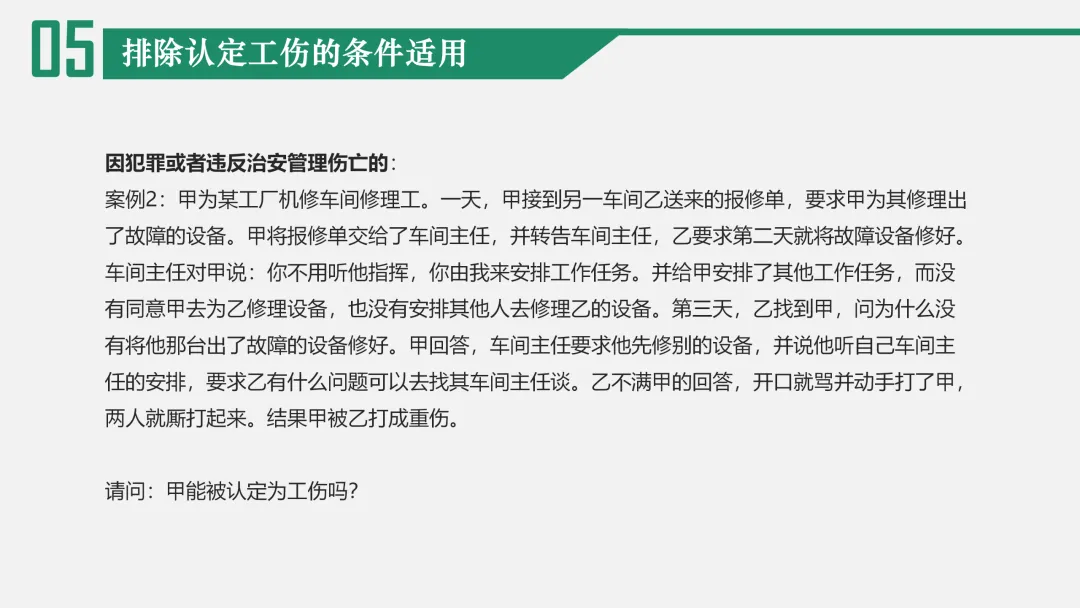 05

排除认定工伤的条件适用

因犯罪或者违反治安管理伤亡的:
案例2：甲为某工厂机修车间修理工。一天，甲接到另一车间乙送来的报修单，要求甲为其修理出了故障的设备。甲将报修单交给了车间主任，并转告车间主任，乙要求第二天就将故障设备修好。车间主任对甲说：你不用听他指挥，你由我来安排工作任务。并给甲安排了其他工作任务，而没有同意甲去为乙修理设备，也没有安排其他人去修理乙的设备。第三天，乙找到甲，问为什么没有将他那台出了故障的设备修好。甲回答，车间主任要求他先修别的设备，并说他听自己车间主任的安排，要求乙有什么问题可以去找其车间主任谈。乙不满甲的回答，开口就骂并动手打了甲，两人就厮打起来。结果甲被乙打成重伤。

请问：甲能被认定为工伤吗?